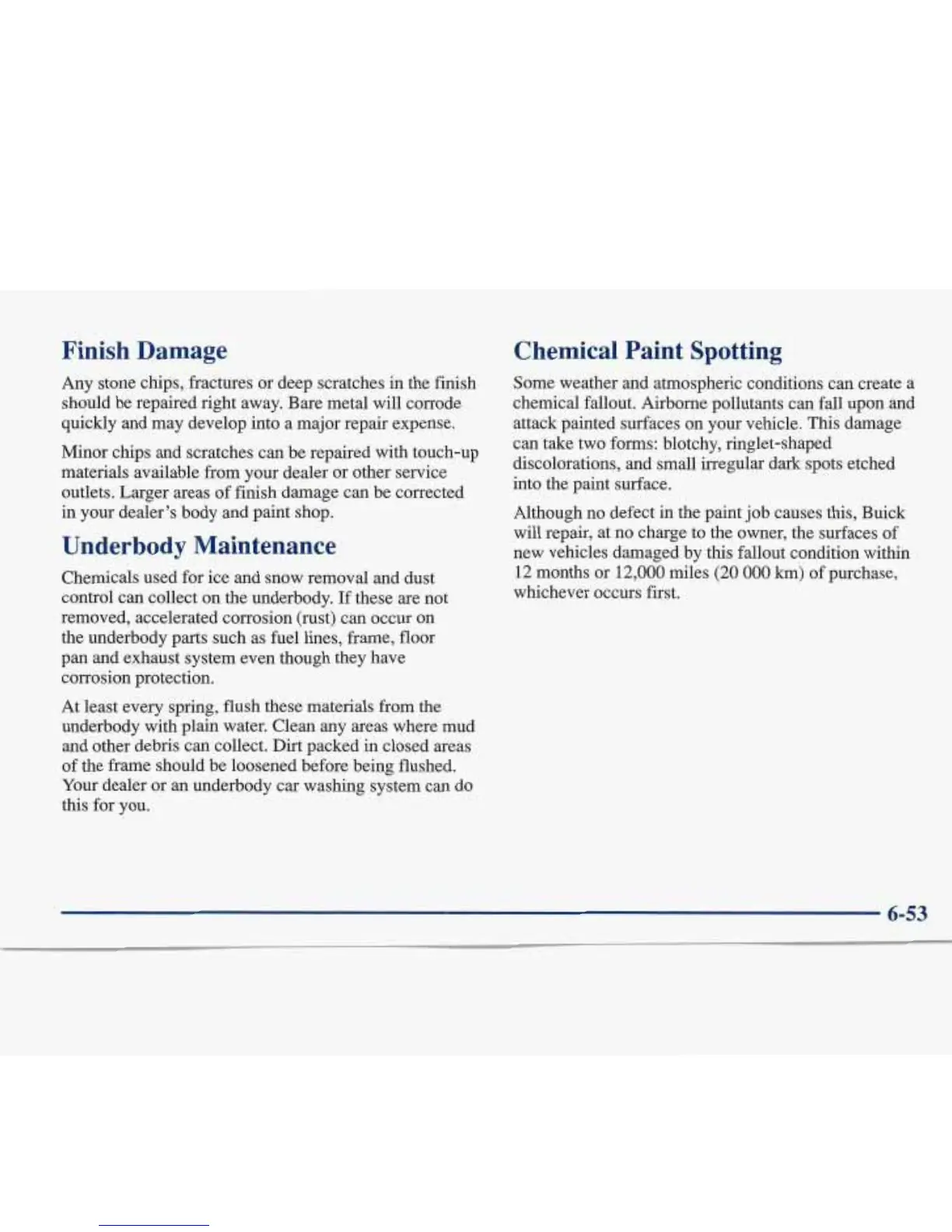 Finish Damage

Any stone chips, fractures or deep scratches in the finish should be repaired right away. Bare metal will corrode quickly and may develop into a major repair expense.

Minor chips and scratches can be repaired with touch-up materials available from your dealer or other service outlets. Larger areas of finish damage can be corrected in your dealer's body and paint shop.

Underbody Maintenance

Chemicals used for ice and snow removal and dust control can collect on the underbody. If these are not removed, accelerated corrosion (rust) can occur on the underbody parts such as fuel lines, frame, floor pan and exhaust system even though they have corrosion protection.

At least every spring, flush these materials from the underbody with plain water. Clean any areas where mud and other debris can collect. Dirt packed in closed areas of the frame should be loosened before being flushed. Your dealer or an underbody car washing system can do this for you.

Chemical Paint Spotting

Some weather and atmospheric conditions can create a chemical fallout. Airborne pollutants can fall upon and attack painted surfaces on your vehicle. This damage can take two forms: blotchy, ringlet-shaped discolorations, and small irregular dark spots etched into the paint surface.

Although no defect in the paint job causes this, Buick will repair, at no charge to the owner, the surfaces of new vehicles damaged by this fallout condition within 12 months or 12,000 miles (20 000 km) of purchase, whichever occurs first.

6-53